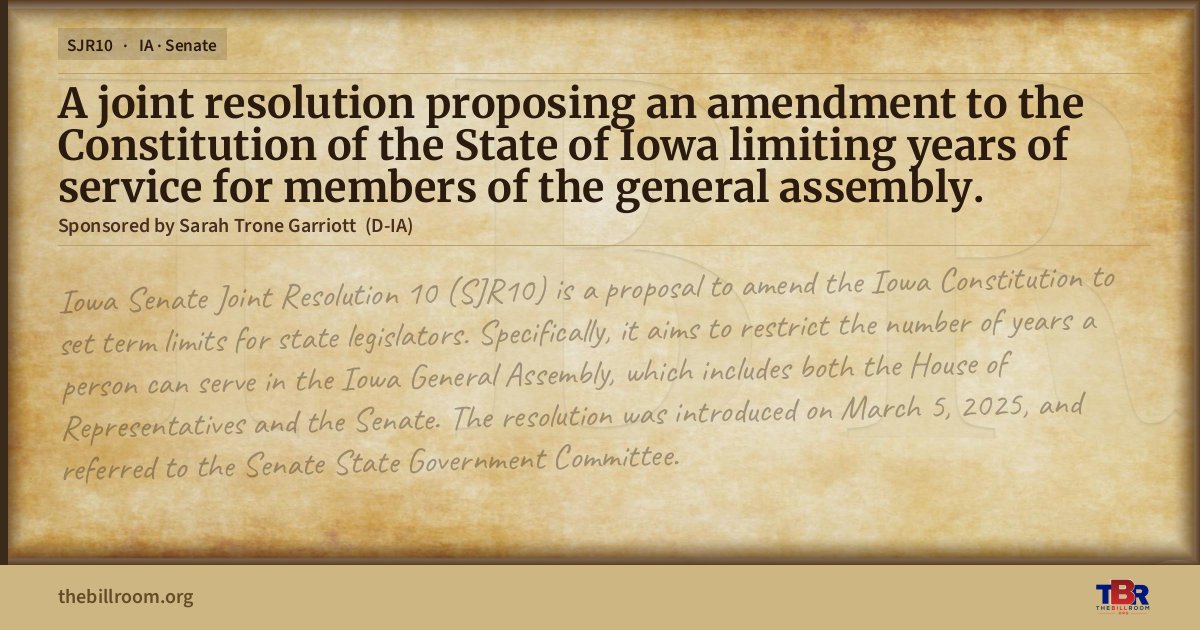 SJR10 · IA · Senate

A joint resolution proposing an amendment to the Constitution of the State of Iowa limiting years of service for members of the general assembly.

Sponsored by Sarah Trone Garriott (D-IA)

Iowa Senate Joint Resolution 10 (SJR10) is a proposal to amend the Iowa Constitution to set term limits for state legislators. Specifically, it aims to restrict the number of years a person can serve in the Iowa General Assembly, which includes both the House of Representatives and the Senate. The resolution was introduced on March 5, 2025, and referred to the Senate State Government Committee.

thebillroom.org

TBR
THE BILL ROOM